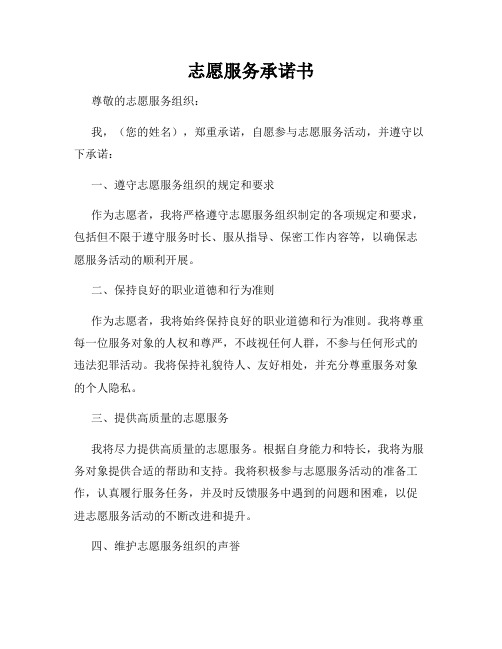 志愿服务承诺书

尊敬的志愿服务组织：

我，（您的姓名），郑重承诺，自愿参与志愿服务活动，并遵守以下承诺：

一、遵守志愿服务组织的规定和要求

作为志愿者，我将严格遵守志愿服务组织制定的各项规定和要求，包括但不限于遵守服务时长、服从指导、保密工作内容等，以确保志愿服务活动的顺利开展。

二、保持良好的职业道德和行为准则

作为志愿者，我将始终保持良好的职业道德和行为准则。我将尊重每一位服务对象的人权和尊严，不歧视任何人群，不参与任何形式的违法犯罪活动。我将保持礼貌待人、友好相处，并充分尊重服务对象的个人隐私。

三、提供高质量的志愿服务

我将尽力提供高质量的志愿服务。根据自身能力和特长，我将为服务对象提供合适的帮助和支持。我将积极参与志愿服务活动的准备工作，认真履行服务任务，并及时反馈服务中遇到的问题和困难，以促进志愿服务活动的不断改进和提升。

四、维护志愿服务组织的声誉